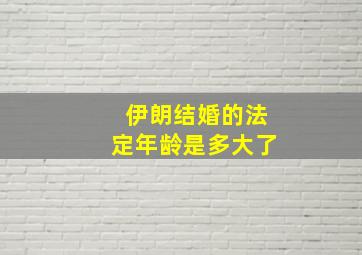 伊朗结婚的法定年龄是多大了